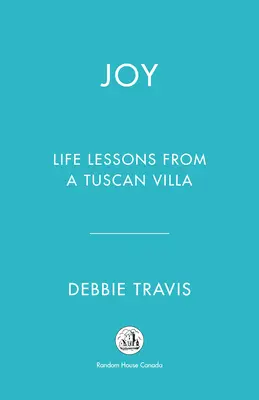 JOY

LIFE LESSONS FROM A TUSCAN VILLA

DEBBIE TRAVIS

Random House Canada